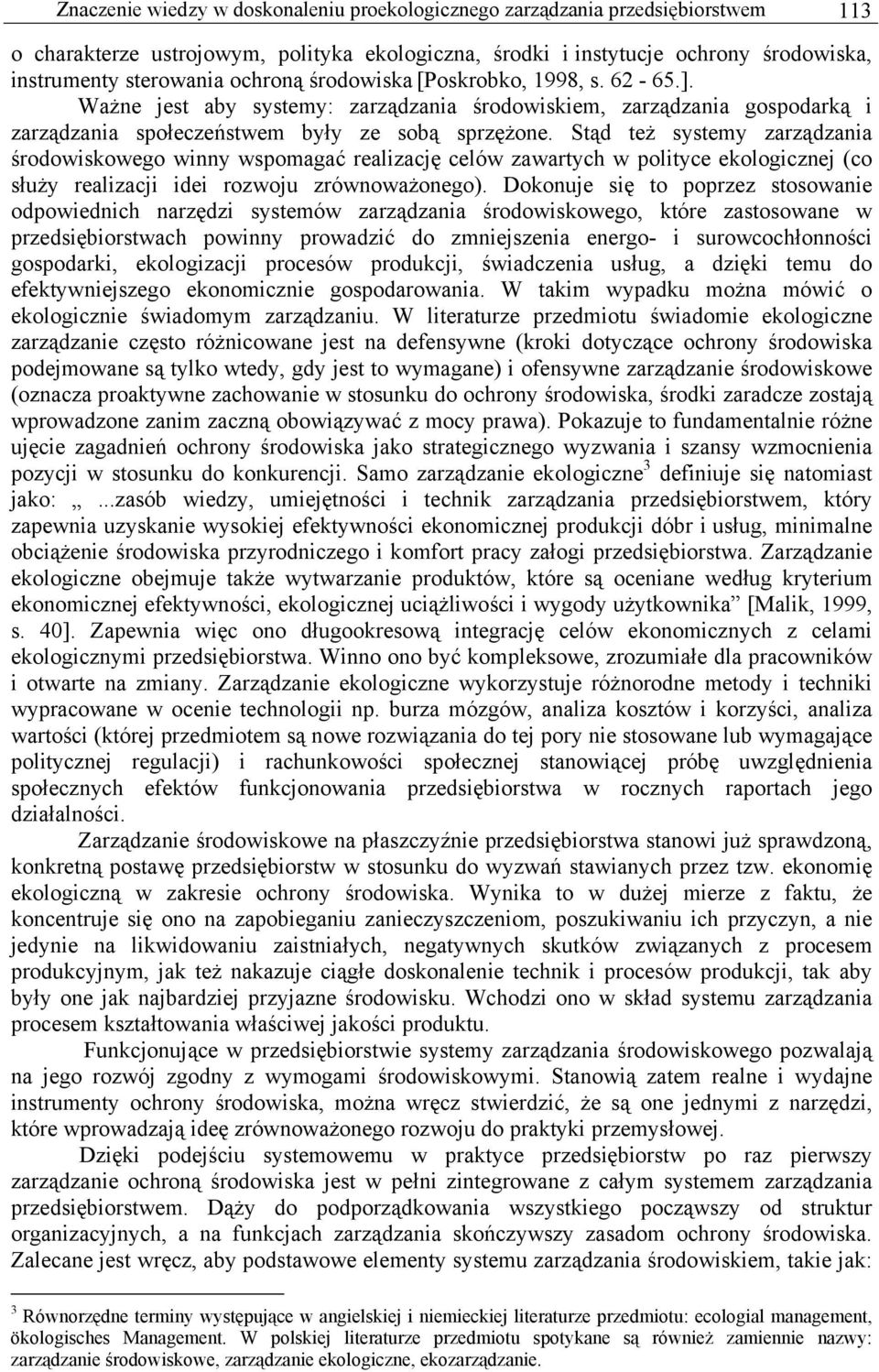 Znaczenie wiedzy w doskonaleniu proekologicznego zarządzania przedsiębiorstwem 113

o charakterze ustrojowym, polityka ekologiczna, środki i instytucje ochrony środowiska, instrumenty sterowania ochroną środowiska [Poskrobko, 1998, s. 62 - 65.]. Ważne jest aby systemy: zarządzania środowiskiem, zarządzania gospodarką i zarządzania społeczeństwem były ze sobą sprzężone. Stąd też systemy zarządzania środowiskowego winny wspomagać realizację celów zawartych w polityce ekologicznej (co służy realizacji idei rozwoju zrównoważonego). Dokonuje się to poprzez stosowanie odpowiednich narzędzi systemów zarządzania środowiskowego, które zastosowane w przedsiębiorstwach powinny prowadzić do zmniejszenia energo- i surowcochłonności gospodarki, ekologizacji procesów produkcji, świadczenia usług, a dzięki temu do efektywniejszego ekonomicznie gospodarowania. W takim wypadku można mówić o ekologicznie świadomym zarządzaniu. W literaturze przedmiotu świadomie ekologiczne zarządzanie często różnicowane jest na defensywne (kroki dotyczące ochrony środowiska podejmowane są tylko wtedy, gdy jest to wymagane) i ofensywne zarządzanie środowiskowe (oznacza proaktywne zachowanie w stosunku do ochrony środowiska, środki zaradcze zostają wprowadzone zanim zaczną obowiązywać z mocy prawa). Pokazuje to fundamentalnie różne ujęcie zagadnień ochrony środowiska jako strategicznego wyzwania i szansy wzmocnienia pozycji w stosunku do konkurencji. Samo zarządzanie ekologiczne$^3$ definiuje się natomiast jako: „...zasób wiedzy, umiejętności i technik zarządzania przedsiębiorstwem, który zapewnia uzyskanie wysokiej efektywności ekonomicznej produkcji dóbr i usług, minimalne obciążenie środowiska przyrodniczego i komfort pracy załogi przedsiębiorstwa. Zarządzanie ekologiczne obejmuje także wytwarzanie produktów, które są oceniane według kryterium ekonomicznej efektywności, ekologicznej uciążliwości i wygody użytkownika” [Malik, 1999, s. 40]. Zapewnia więc ono długookresową integrację celów ekonomicznych z celami ekologicznymi przedsiębiorstwa. Winno ono być kompleksowe, zrozumiałe dla pracowników i otwarte na zmiany. Zarządzanie ekologiczne wykorzystuje różnorodne metody i techniki wypracowane w ocenie technologii np. burza mózgów, analiza kosztów i korzyści, analiza wartości (której przedmiotem są nowe rozwiązania do tej pory nie stosowane lub wymagające politycznej regulacji) i rachunkowości społecznej stanowiącej próbę uwzględnienia społecznych efektów funkcjonowania przedsiębiorstwa w rocznych raportach jego działalności.

Zarządzanie środowiskowe na płaszczyźnie przedsiębiorstwa stanowi już sprawdzoną, konkretną postawę przedsiębiorstw w stosunku do wyzwań stawianych przez tzw. ekonomię ekologiczną w zakresie ochrony środowiska. Wynika to w dużej mierze z faktu, że koncentruje się ono na zapobieganiu zanieczyszczeniom, poszukiwaniu ich przyczyn, a nie jedynie na likwidowaniu zaistniałych, negatywnych skutków związanych z procesem produkcyjnym, jak też nakazuje ciągłe doskonalenie technik i procesów produkcji, tak aby były one jak najbardziej przyjazne środowisku. Wchodzi ono w skład systemu zarządzania procesem kształtowania właściwej jakości produktu.

Funkcjonujące w przedsiębiorstwie systemy zarządzania środowiskowego pozwalają na jego rozwój zgodny z wymogami środowiskowymi. Stanowią zatem realne i wydajne instrumenty ochrony środowiska, można wręcz stwierdzić, że są one jednymi z narzędzi, które wprowadzają ideę zrównoważonego rozwoju do praktyki przemysłowej.

Dzięki podejściu systemowemu w praktyce przedsiębiorstw po raz pierwszy zarządzanie ochroną środowiska jest w pełni zintegrowane z całym systemem zarządzania przedsiębiorstwem. Dąży do podporządkowania wszystkiego począwszy od struktur organizacyjnych, a na funkcjach zarządzania skończywszy zasadom ochrony środowiska. Zalecane jest wręcz, aby podstawowe elementy systemu zarządzania środowiskiem, takie jak:

$^3$ Równorzędne terminy występujące w angielskiej i niemieckiej literaturze przedmiotu: ecologial management, ökologisches Management. W polskiej literaturze przedmiotu spotykane są również zamiennie nazwy: zarządzanie środowiskowe, zarządzanie ekologiczne, ekozarządzanie.